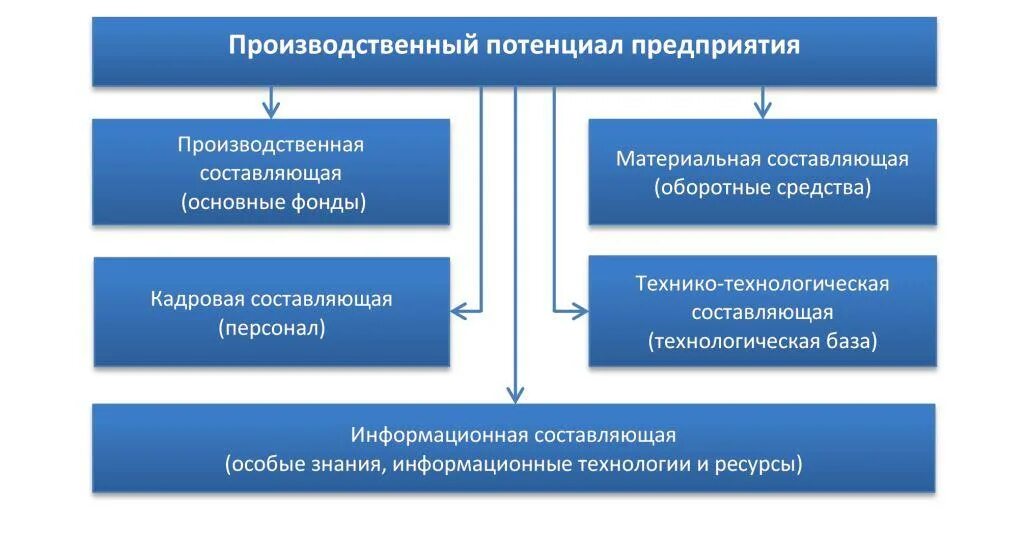 Производственный потенциал предприятия

Производственная составляющая (основные фонды)

Материальная составляющая (оборотные средства)

Кадровая составляющая (персонал)

Технико-технологическая составляющая (технологическая база)

Информационная составляющая (особые знания, информационные технологии и ресурсы)